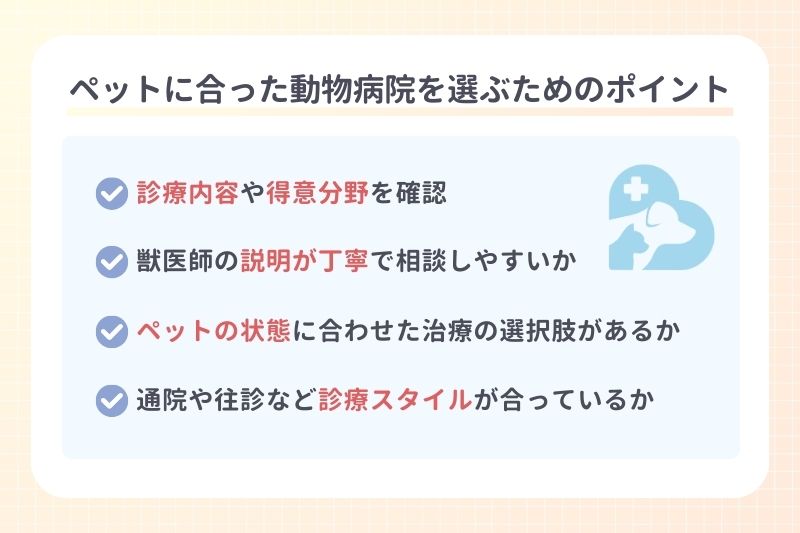 ペットに合った動物病院を選ぶためのポイント

診療内容や得意分野を確認

獣医師の説明が丁寧で相談しやすいか

ペットの状態に合わせた治療の選択肢があるか

通院や往診など診療スタイルが合っているか